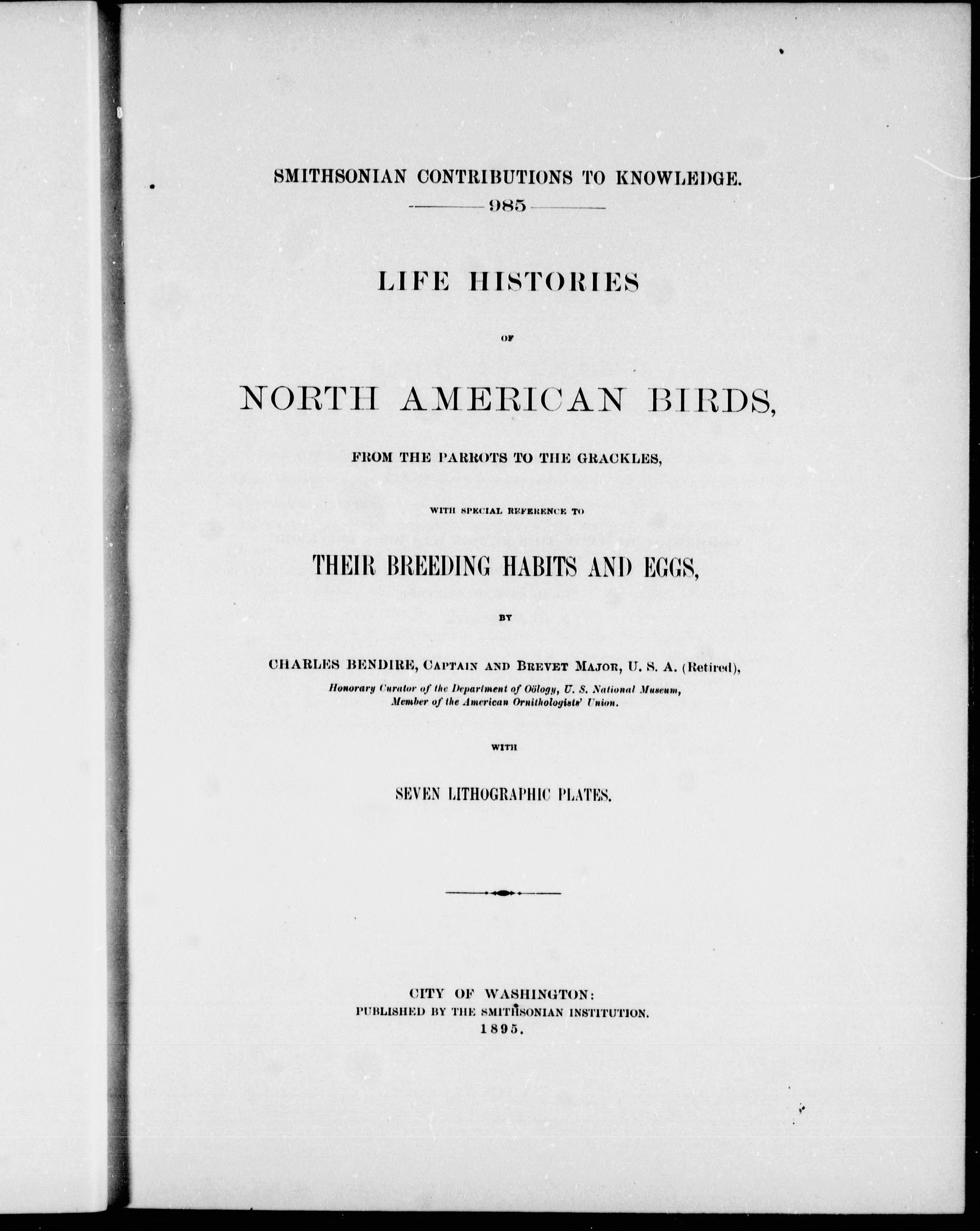 SMITHSONIAN CONTRIBUTIONS TO KNOWLEDGE.

985

LIFE HISTORIES

OF

NORTH AMERICAN BIRDS,

FROM THE PARROTS TO THE GRACKLES,

WITH SPECIAL REFERENCE TO

THEIR BREEDING HABITS AND EGGS,

BY

CHARLES BENDIRE, CAPTAIN AND BREVET MAJOR, U. S. A. (Retired),

Honorary Curator of the Department of Oölogy, U. S. National Museum, Member of the American Ornithologists' Union.

WITH

SEVEN LITHOGRAPHIC PLATES.

CITY OF WASHINGTON:
PUBLISHED BY THE SMITHSONIAN INSTITUTION.
1895.